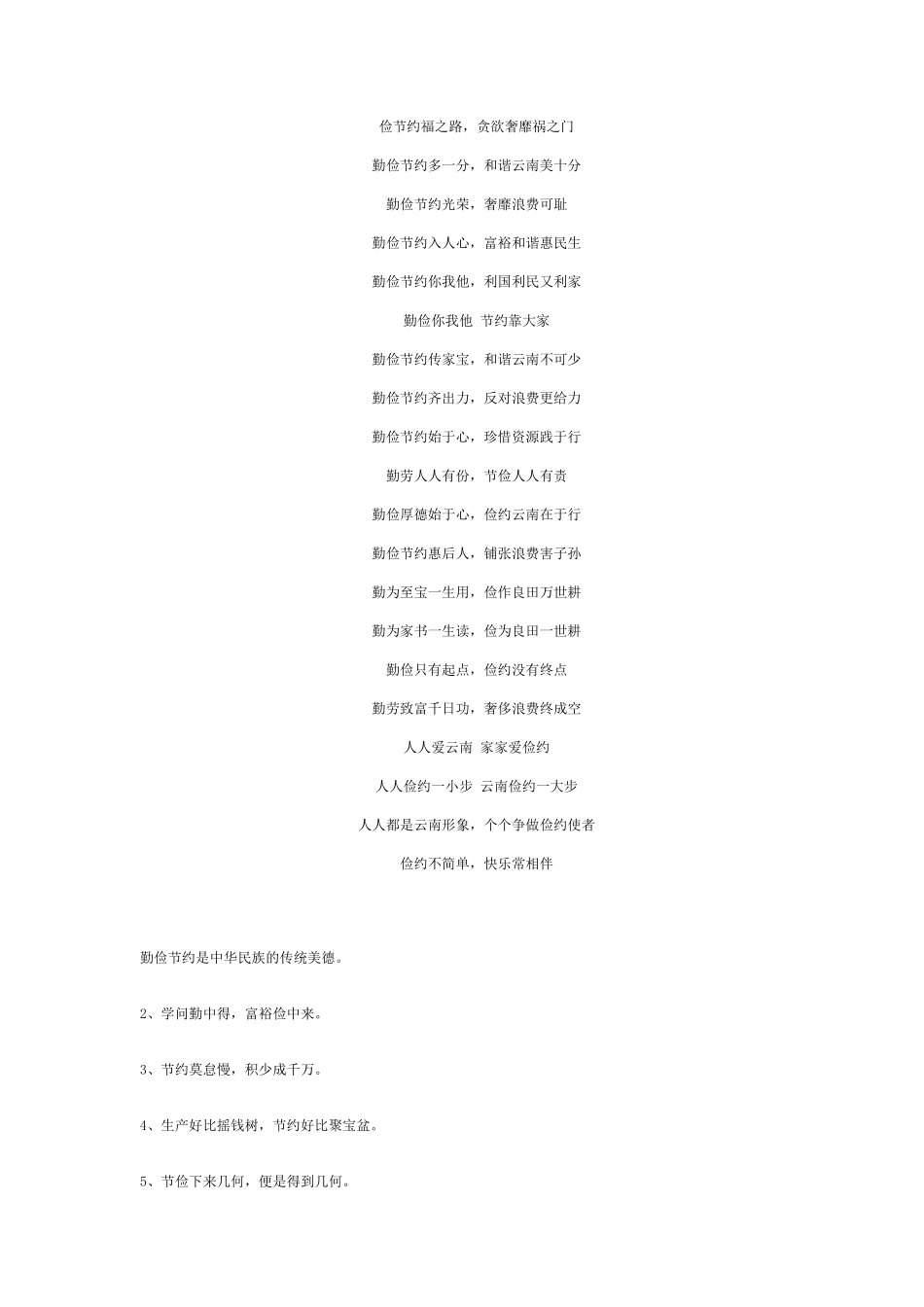 俭节约福之路，贪欲奢靡祸之门

勤俭节约多一分，和谐云南美十分

勤俭节约光荣，奢靡浪费可耻

勤俭节约入人心，富裕和谐惠民生

勤俭节约你我他，利国利民又利家

勤俭你我他 节约靠大家

勤俭节约传家宝，和谐云南不可少

勤俭节约齐出力，反对浪费更给力

勤俭节约始于心，珍惜资源践于行

勤劳人人有份，节俭人人有责

勤俭厚德始于心，俭约云南在于行

勤俭节约惠后人，铺张浪费害子孙

勤为至宝一生用，俭作良田万世耕

勤为家书一生读，俭为良田一世耕

勤俭只有起点，俭约没有终点

勤劳致富千日功，奢侈浪费终成空

人人爱云南 家家爱俭约

人人俭约一小步 云南俭约一大步

人人都是云南形象，个个争做俭约使者

俭约不简单，快乐常相伴

勤俭节约是中华民族的传统美德。

2、学问勤中得，富裕俭中来。

3、节约莫怠慢，积少成千万。

4、生产好比摇钱树，节约好比聚宝盆。

5、节俭下来几何，便是得到几何。